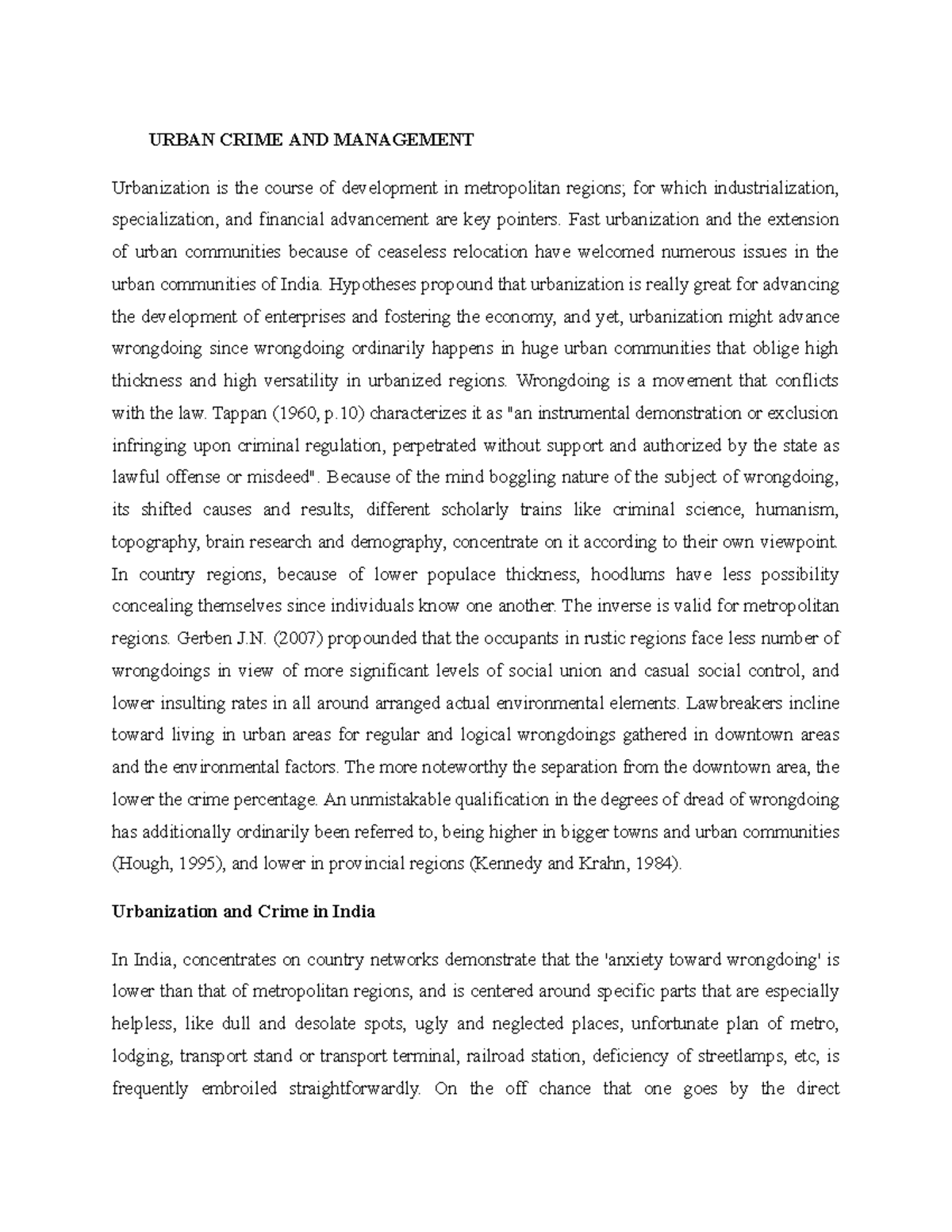 URBAN CRIME AND MANAGEMENT

Urbanization is the course of development in metropolitan regions; for which industrialization, specialization, and financial advancement are key pointers. Fast urbanization and the extension of urban communities because of ceaseless relocation have welcomed numerous issues in the urban communities of India. Hypotheses propound that urbanization is really great for advancing the development of enterprises and fostering the economy, and yet, urbanization might advance wrongdoing since wrongdoing ordinarily happens in huge urban communities that oblige high thickness and high versatility in urbanized regions. Wrongdoing is a movement that conflicts with the law. Tappan (1960, p.10) characterizes it as "an instrumental demonstration or exclusion infringing upon criminal regulation, perpetrated without support and authorized by the state as lawful offense or misdeed". Because of the mind boggling nature of the subject of wrongdoing, its shifted causes and results, different scholarly trains like criminal science, humanism, topography, brain research and demography, concentrate on it according to their own viewpoint. In country regions, because of lower populace thickness, hoodlums have less possibility concealing themselves since individuals know one another. The inverse is valid for metropolitan regions. Gerben J.N. (2007) propounded that the occupants in rustic regions face less number of wrongdoings in view of more significant levels of social union and casual social control, and lower insulting rates in all around arranged actual environmental elements. Lawbreakers incline toward living in urban areas for regular and logical wrongdoings gathered in downtown areas and the environmental factors. The more noteworthy the separation from the downtown area, the lower the crime percentage. An unmistakable qualification in the degrees of dread of wrongdoing has additionally ordinarily been referred to, being higher in bigger towns and urban communities (Hough, 1995), and lower in provincial regions (Kennedy and Krahn, 1984).

Urbanization and Crime in India

In India, concentrates on country networks demonstrate that the 'anxiety toward wrongdoing' is lower than that of metropolitan regions, and is centered around specific parts that are especially helpless, like dull and desolate spots, ugly and neglected places, unfortunate plan of metro, lodging, transport stand or transport terminal, railroad station, deficiency of streetlamps, etc, is frequently embroiled straightforwardly. On the off chance that one goes by the direct